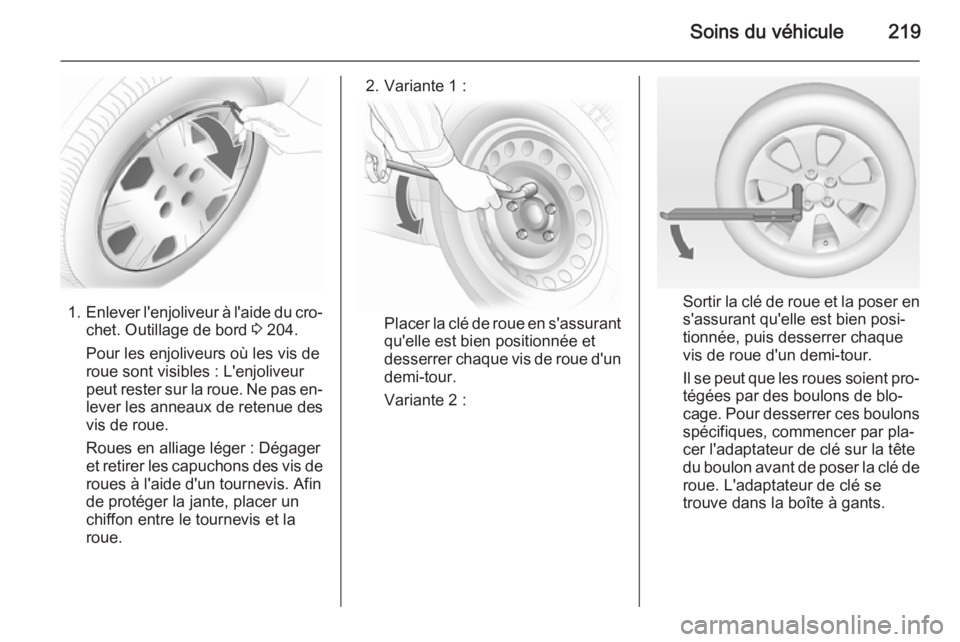 Soins du véhicule 219

1. Enlever l'enjoliveur à l'aide du crochet. Outillage de bord ⇨ 204.

Pour les enjoliveurs où les vis de roue sont visibles : L'enjoliveur peut rester sur la roue. Ne pas enlever les anneaux de retenue des vis de roue.

Roues en alliage léger : Dégager et retirer les capuchons des vis de roues à l'aide d'un tournevis. Afin de protéger la jante, placer un chiffon entre le tournevis et la roue.

2. Variante 1 :

Placer la clé de roue en s'assurant qu'elle est bien positionnée et desserrer chaque vis de roue d'un demi-tour.

Variante 2 :

Sortir la clé de roue et la poser en s'assurant qu'elle est bien positionnée, puis desserrer chaque vis de roue d'un demi-tour.

Il se peut que les roues soient protégées par des boulons de blocage. Pour desserrer ces boulons spécifiques, commencer par placer l'adaptateur de clé sur la tête du boulon avant de poser la clé de roue. L'adaptateur de clé se trouve dans la boîte à gants.

carmanualsonline.info